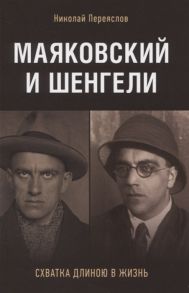 Николай Переяслов

МАЯКОВСКИЙ И ШЕНГЕЛИ

СХВАТКА ДЛИНОЮ В ЖИЗНЬ